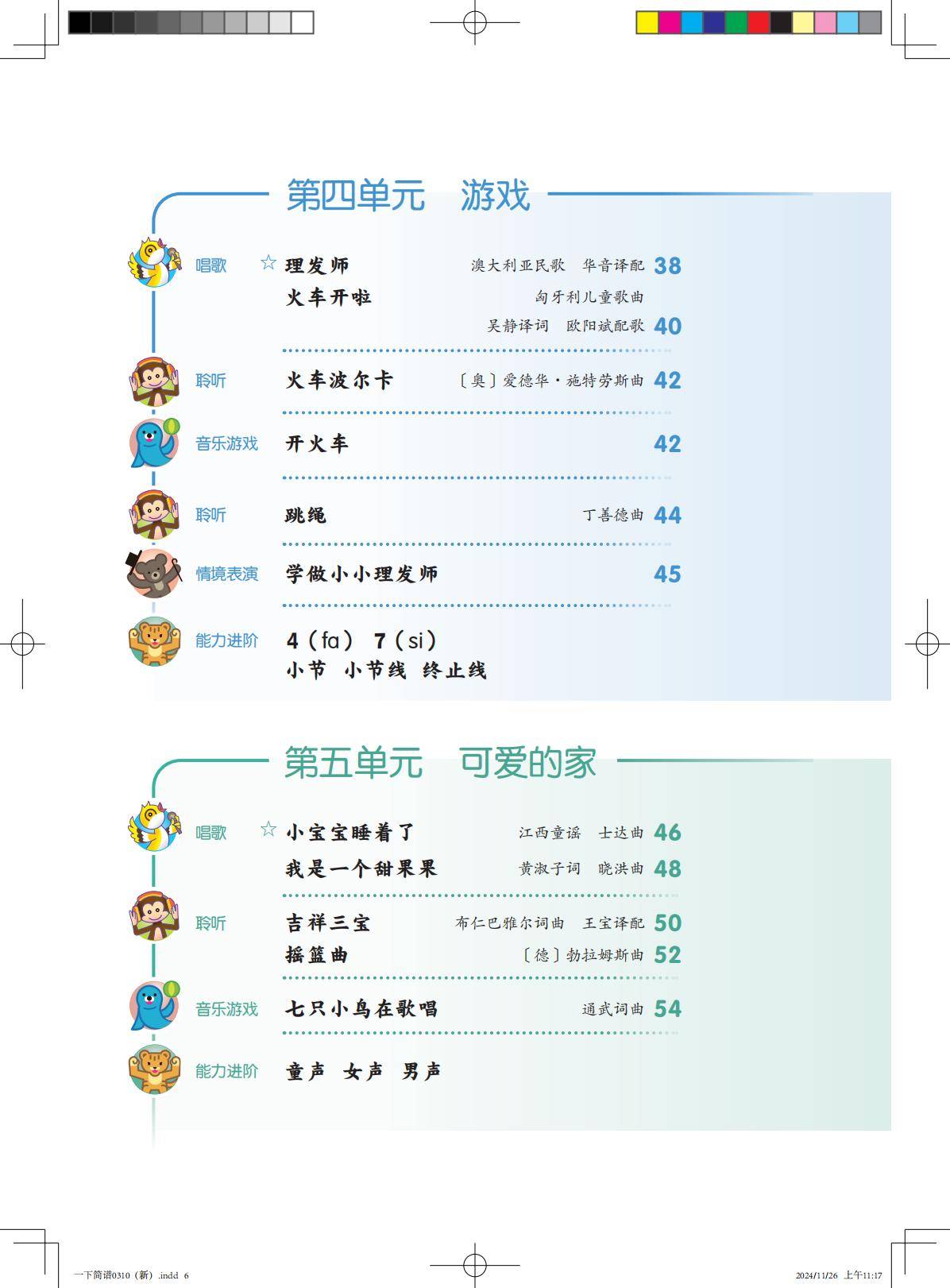 第四单元　游戏

唱歌 ☆ 理发师 澳大利亚民歌 华音译配 38

火车开啦 匈牙利儿童歌曲

吴静译词 欧阳斌配歌 40

聆听 火车波尔卡 〔奥〕爱德华·施特劳斯曲 42

音乐游戏 开火车 42

聆听 跳绳 丁善德曲 44

情境表演 学做小小理发师 45

能力进阶 4（fa） 7（si）

小节 小节线 终止线

第五单元　可爱的家

唱歌 ☆ 小宝宝睡着了 江西童谣 士达曲 46

我是一个甜果果 黄淑子词 晓洪曲 48

聆听 吉祥三宝 布仁巴雅尔词曲 王宝译配 50

摇篮曲 〔德〕勃拉姆斯曲 52

音乐游戏 七只小鸟在歌唱 通武词曲 54

能力进阶 童声 女声 男声

一下简谱0310（新）.indd 6 2024/11/26 上午11:17